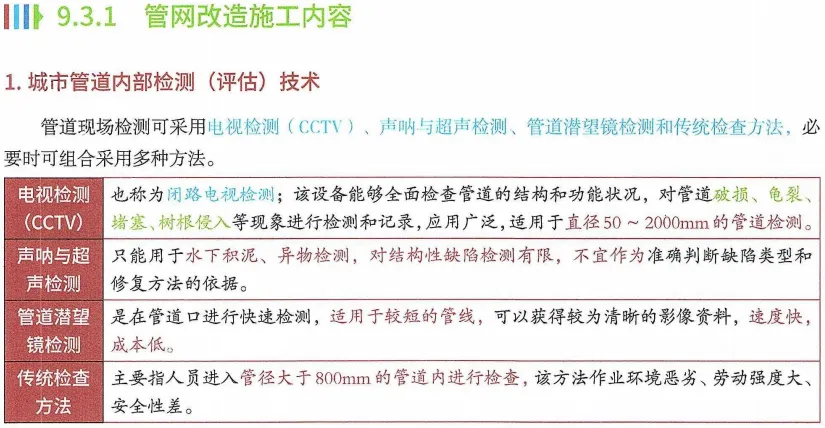 9.3.1 管网改造施工内容

1.城市管道内部检测（评估）技术

管道现场检测可采用电视检测（CCTV）、声呐与超声检测、管道潜望镜检测和传统检查方法，必要时可组合采用多种方法。

| 电视检测（CCTV） | 也称为闭路电视检测；该设备能够全面检查管道的结构和功能状况，对管道破损、龟裂、堵塞、树根侵入等现象进行检测和记录，应用广泛，适用于直径50～2000mm的管道检测。 |
|---|---|
| 声呐与超声检测 | 只能用于水下积泥、异物检测，对结构性缺陷检测有限，不宜作为准确判断缺陷类型和修复方法的依据。 |
| 管道潜望镜检测 | 是在管道口进行快速检测，适用于较短的管线，可以获得较为清晰的影像资料，速度快，成本低。 |
| 传统检查方法 | 主要指人员进入管径大于800mm的管道内进行检查，该方法作业环境恶劣、劳动强度大、安全性差。 |